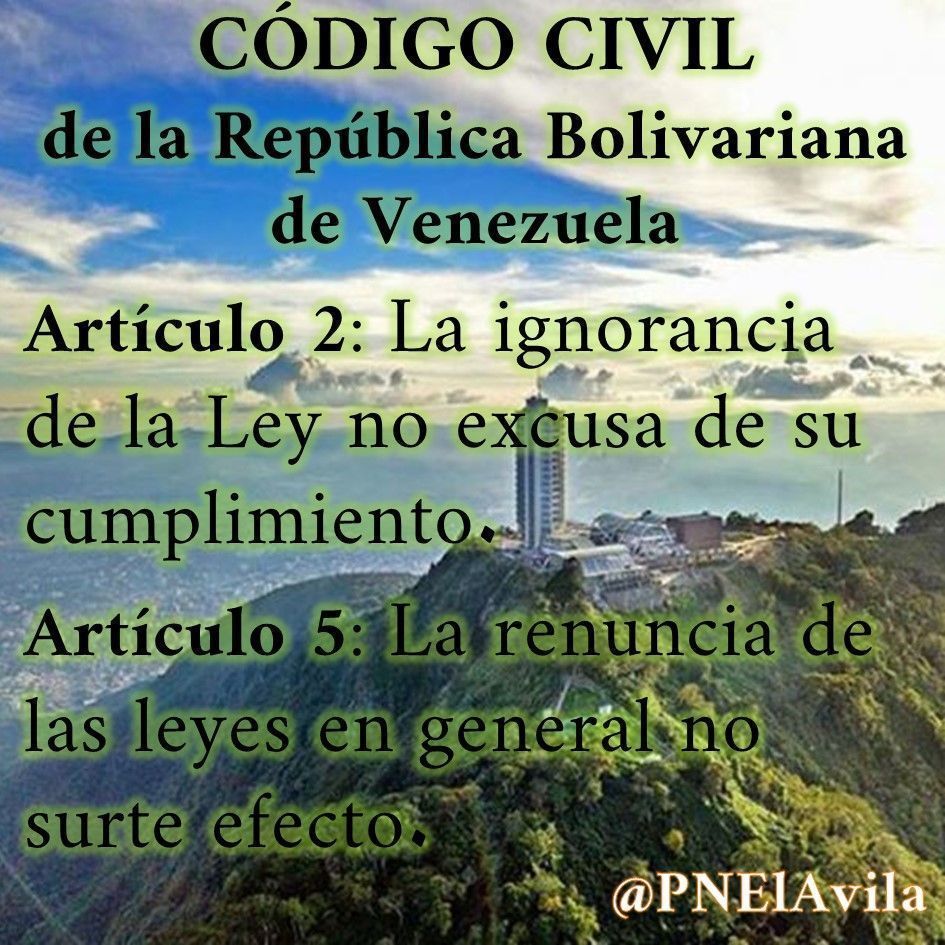 CÓDIGO CIVIL
de la República Bolivariana de Venezuela

Artículo 2: La ignorancia de la Ley no excusa de su cumplimiento.

Artículo 5: La renuncia de las leyes en general no surte efecto.

@PNElAvila